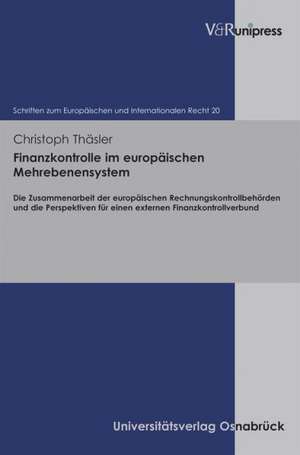 V&R unipress

Schriften zum Europäischen und Internationalen Recht 20

Christoph Thäsler

Finanzkontrolle im europäischen Mehrebenensystem

Die Zusammenarbeit der europäischen Rechnungskontrollbehörden und die Perspektiven für einen externen Finanzkontrollverbund

Universitätsverlag Osnabrück